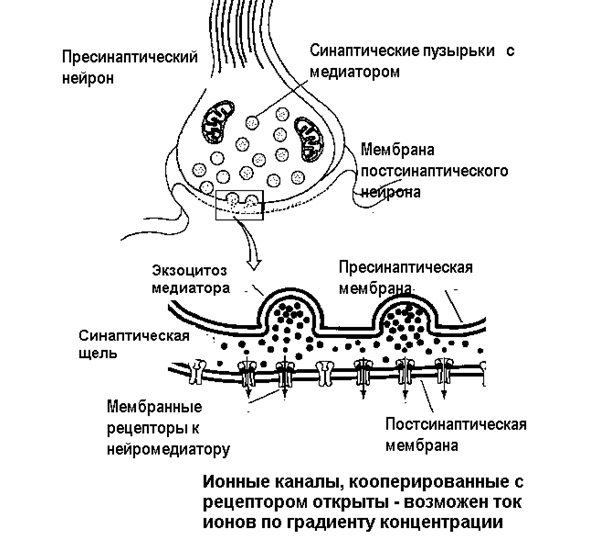 Пресинаптический нейрон

Синаптические пузырьки с медиатором

Мембрана постсинаптического нейрона

Экзоцитоз медиатора

Пресинаптическая мембрана

Синаптическая щель

Мембранные рецепторы к нейромедиатору

Постсинаптическая мембрана

Ионные каналы, кооперированные с рецептором открыты - возможен ток ионов по градиенту концентрации